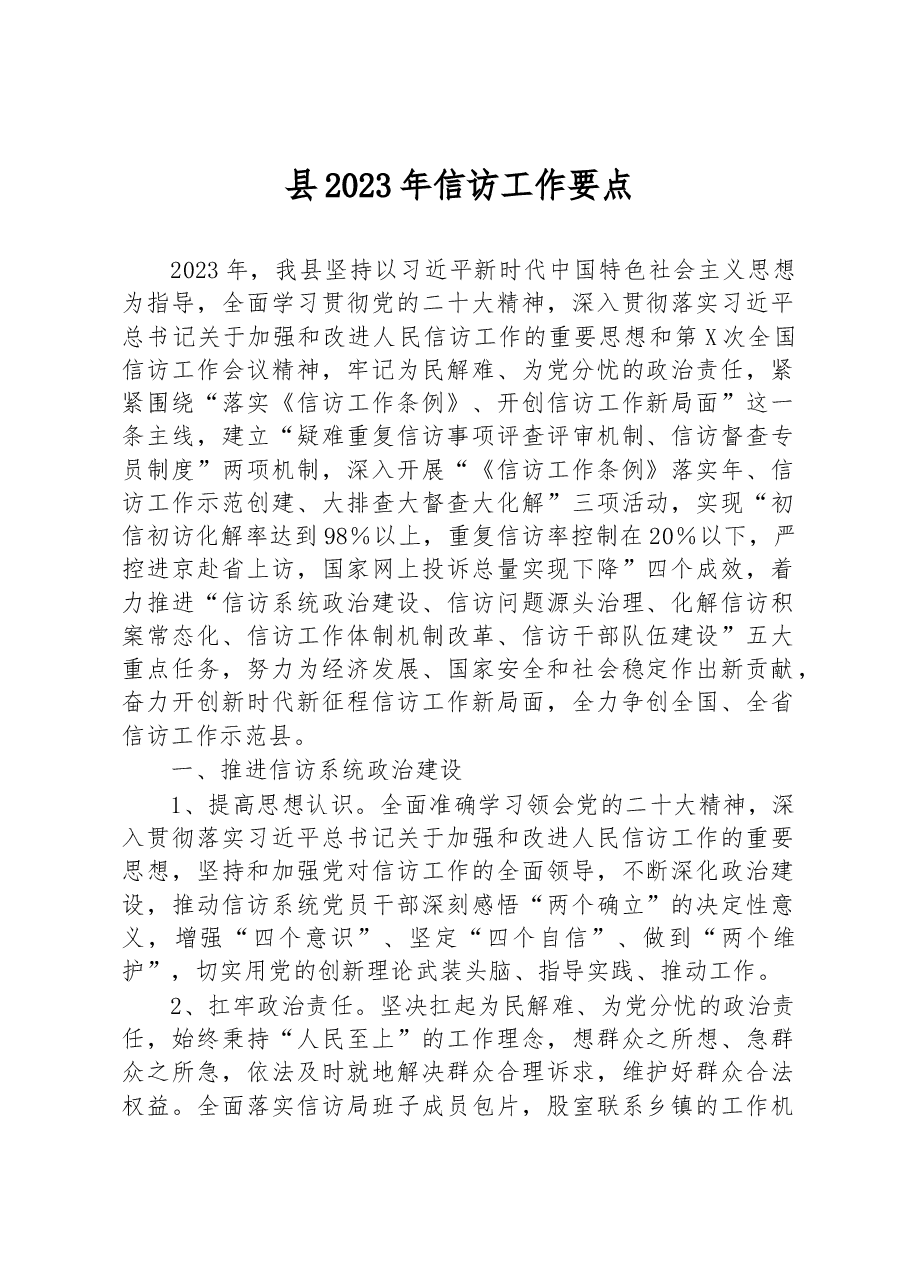 县2023年信访工作要点

2023年，我县坚持以习近平新时代中国特色社会主义思想为指导，全面学习贯彻党的二十大精神，深入贯彻落实习近平总书记关于加强和改进人民信访工作的重要思想和第X次全国信访工作会议精神，牢记为民解难、为党分忧的政治责任，紧紧围绕“落实《信访工作条例》、开创信访工作新局面”这一条主线，建立“疑难重复信访事项评查评审机制、信访督查专员制度”两项机制，深入开展“《信访工作条例》落实年、信访工作示范创建、大排查大督查大化解”三项活动，实现“初信初访化解率达到98%以上，重复信访率控制在20%以下，严控进京赴省上访，国家网上投诉总量实现下降”四个成效，着力推进“信访系统政治建设、信访问题源头治理、化解信访积案常态化、信访工作体制机制改革、信访干部队伍建设”五大重点任务，努力为经济发展、国家安全和社会稳定作出新贡献，奋力开创新时代新征程信访工作新局面，全力争创全国、全省信访工作示范县。

一、推进信访系统政治建设

1、提高思想认识。全面准确学习领会党的二十大精神，深入贯彻落实习近平总书记关于加强和改进人民信访工作的重要思想，坚持和加强党对信访工作的全面领导，不断深化政治建设，推动信访系统党员干部深刻感悟“两个确立”的决定性意义，增强“四个意识”、坚定“四个自信”、做到“两个维护”，切实用党的创新理论武装头脑、指导实践、推动工作。

2、扛牢政治责任。坚决扛起为民解难、为党分忧的政治责任，始终秉持“人民至上”的工作理念，想群众之所想、急群众之所急，依法及时就地解决群众合理诉求，维护好群众合法权益。全面落实信访局班子成员包片，股室联系乡镇的工作机